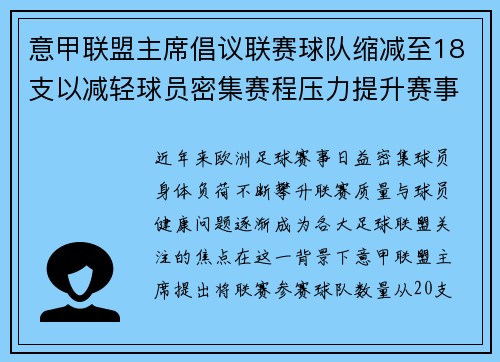 意甲联盟主席倡议联赛球队缩减至18支以减轻球员密集赛程压力提升赛事

近年来欧洲足球赛事日益密集球员身体负荷不断攀升联赛质量与球员健康问题逐渐成为各大足球联盟关注的焦点在这一背景下意甲联盟主席提出将联赛参赛球队数量从20支